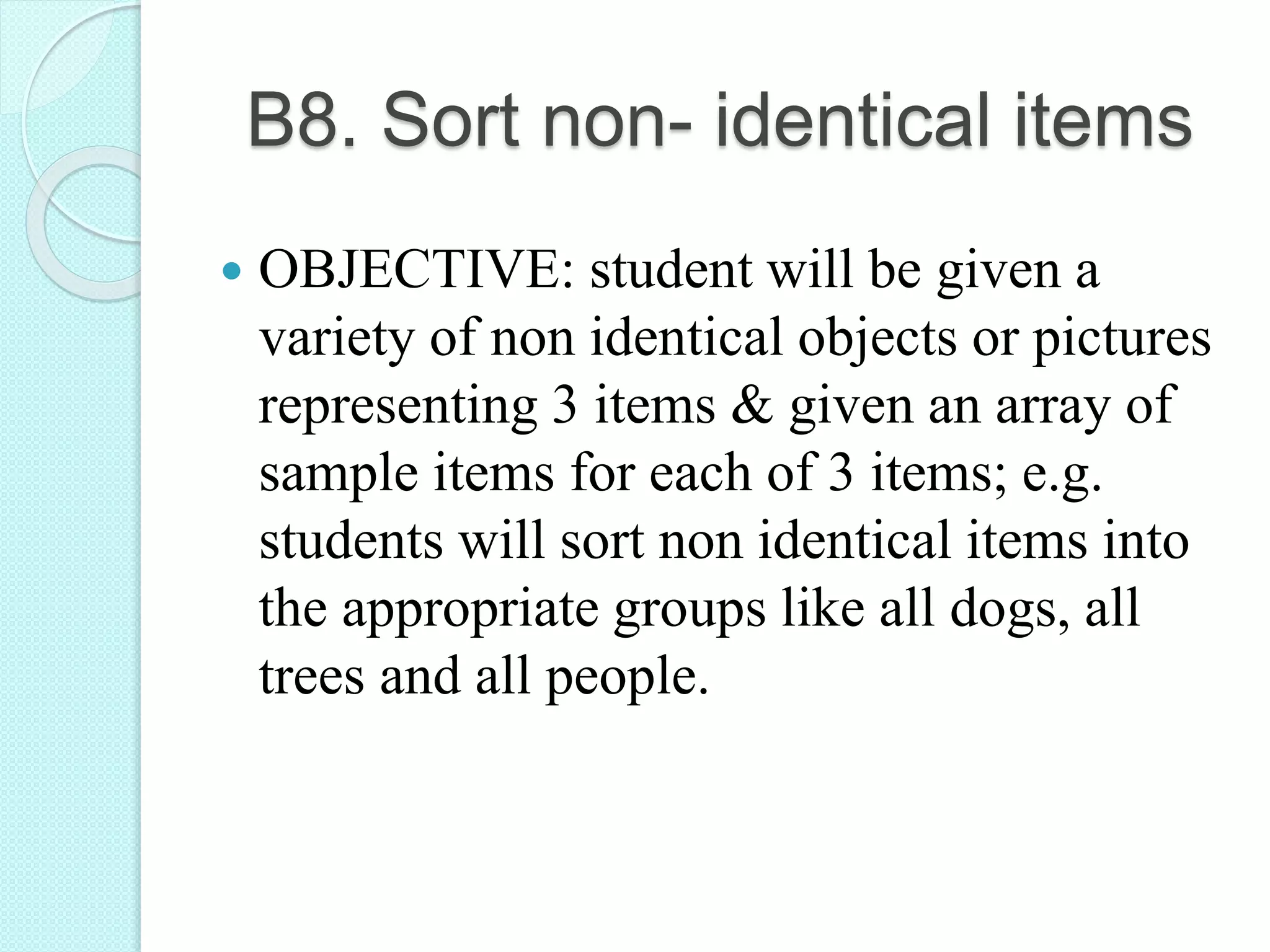 B8. Sort non- identical items

• OBJECTIVE: student will be given a variety of non identical objects or pictures representing 3 items & given an array of sample items for each of 3 items; e.g. students will sort non identical items into the appropriate groups like all dogs, all trees and all people.